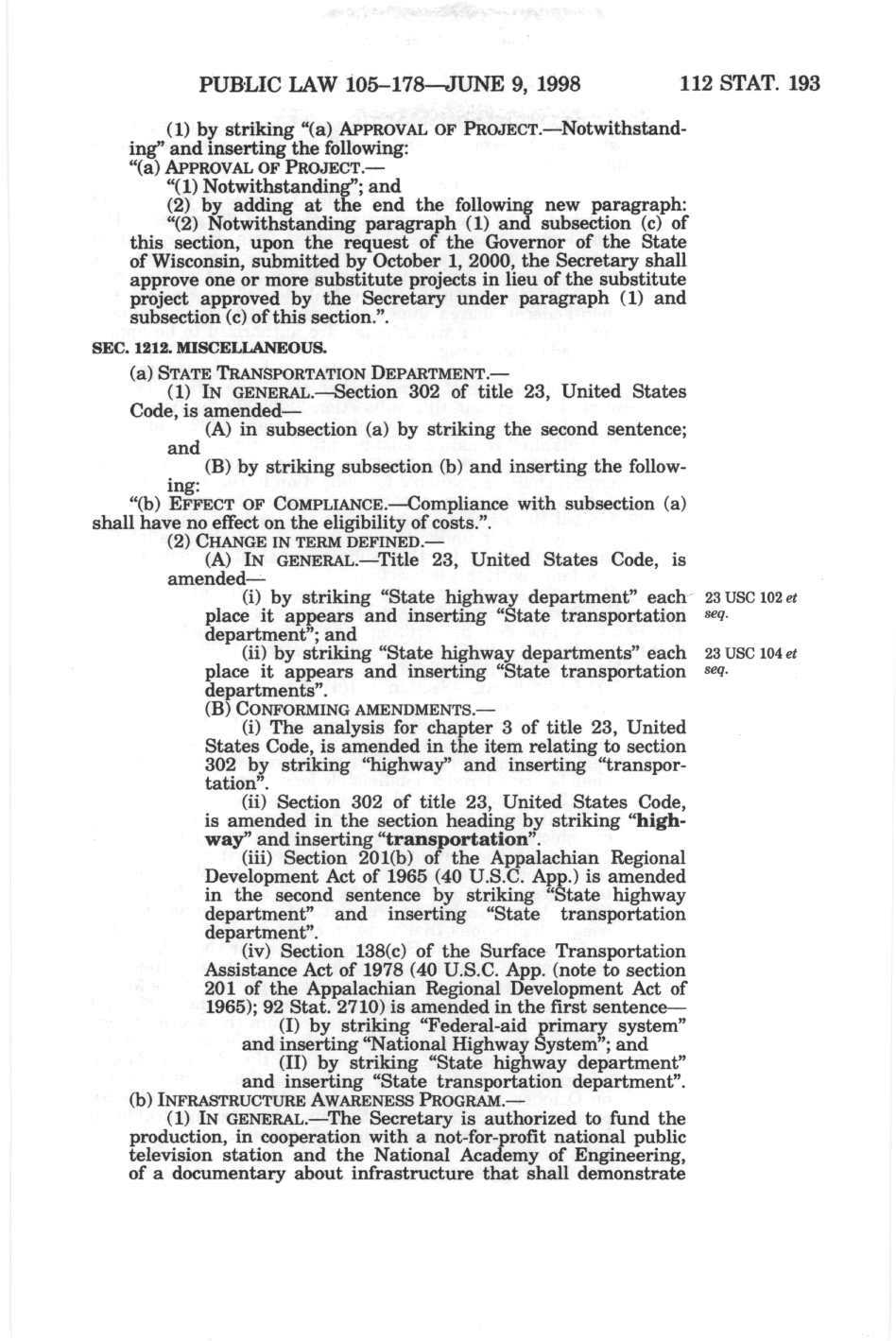 PUBLIC LAW 105–178—JUNE 9, 1998 112 STAT. 193

(1) by striking "(a) APPROVAL OF PROJECT.—Notwithstanding" and inserting the following:
"(a) APPROVAL OF PROJECT.—
"(1) Notwithstanding"; and
(2) by adding at the end the following new paragraph:
"(2) Notwithstanding paragraph (1) and subsection (c) of this section, upon the request of the Governor of the State of Wisconsin, submitted by October 1, 2000, the Secretary shall approve one or more substitute projects in lieu of the substitute project approved by the Secretary under paragraph (1) and subsection (c) of this section.".

SEC. 1212. MISCELLANEOUS.

(a) STATE TRANSPORTATION DEPARTMENT.—
(1) IN GENERAL.—Section 302 of title 23, United States Code, is amended—
(A) in subsection (a) by striking the second sentence; and
(B) by striking subsection (b) and inserting the following:
"(b) EFFECT OF COMPLIANCE.—Compliance with subsection (a) shall have no effect on the eligibility of costs.".
(2) CHANGE IN TERM DEFINED.—
(A) IN GENERAL.—Title 23, United States Code, is amended—
(i) by striking "State highway department" each place it appears and inserting "State transportation department"; and
23 USC 102 et seq.
(ii) by striking "State highway departments" each place it appears and inserting "State transportation departments".
23 USC 104 et seq.
(B) CONFORMING AMENDMENTS.—
(i) The analysis for chapter 3 of title 23, United States Code, is amended in the item relating to section 302 by striking "highway" and inserting "transportation".
(ii) Section 302 of title 23, United States Code, is amended in the section heading by striking "highway" and inserting "transportation".
(iii) Section 201(b) of the Appalachian Regional Development Act of 1965 (40 U.S.C. App.) is amended in the second sentence by striking "State highway department" and inserting "State transportation department".
(iv) Section 138(c) of the Surface Transportation Assistance Act of 1978 (40 U.S.C. App. (note to section 201 of the Appalachian Regional Development Act of 1965); 92 Stat. 2710) is amended in the first sentence—
(I) by striking "Federal-aid primary system" and inserting "National Highway System"; and
(II) by striking "State highway department" and inserting "State transportation department".
(b) INFRASTRUCTURE AWARENESS PROGRAM.—
(1) IN GENERAL.—The Secretary is authorized to fund the production, in cooperation with a not-for-profit national public television station and the National Academy of Engineering, of a documentary about infrastructure that shall demonstrate